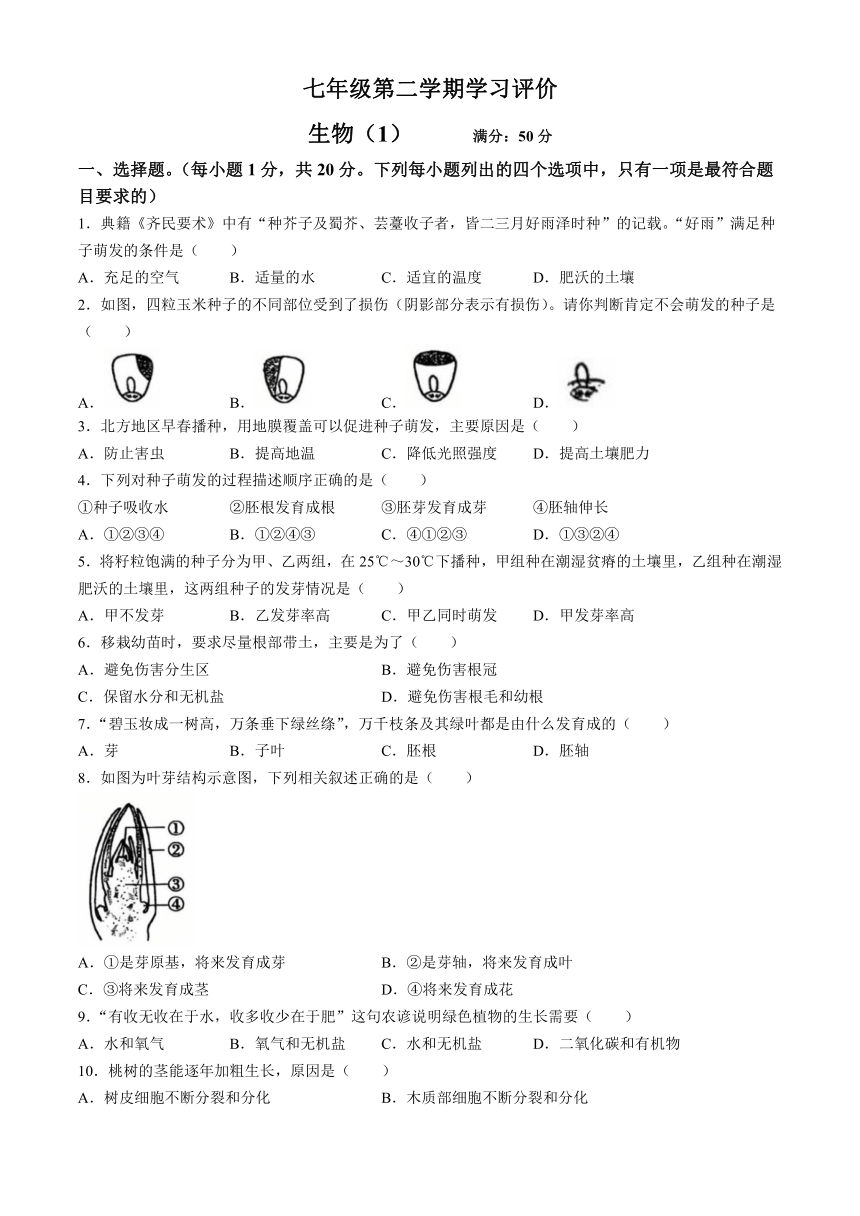 七年级第二学期学习评价

生物（1） 满分：50 分

一、选择题。（每小题 1 分，共 20 分。下列每小题列出的四个选项中，只有一项是最符合题目要求的）

1．典籍《齐民要术》中有“种芥子及蜀芥、芸薹收子者，皆二三月好雨泽时种”的记载。“好雨”满足种子萌发的条件是（　　）

A．充足的空气　　B．适量的水　　C．适宜的温度　　D．肥沃的土壤

2．如图，四粒玉米种子的不同部位受到了损伤（阴影部分表示有损伤）。请你判断肯定不会萌发的种子是（　　）

A．　　B．　　C．　　D．

3．北方地区早春播种，用地膜覆盖可以促进种子萌发，主要原因是（　　）

A．防止害虫　　B．提高地温　　C．降低光照强度　　D．提高土壤肥力

4．下列对种子萌发的过程描述顺序正确的是（　　）

①种子吸收水　　②胚根发育成根　　③胚芽发育成芽　　④胚轴伸长

A．①②③④　　B．①②④③　　C．④①②③　　D．①③②④

5．将籽粒饱满的种子分为甲、乙两组，在 25℃～30℃下播种，甲组种在潮湿贫瘠的土壤里，乙组种在潮湿肥沃的土壤里，这两组种子的发芽情况是（　　）

A．甲不发芽　　B．乙发芽率高　　C．甲乙同时萌发　　D．甲发芽率高

6．移栽幼苗时，要求尽量根部带土，主要是为了（　　）

A．避免伤害分生区　　B．避免伤害根冠

C．保留水分和无机盐　　D．避免伤害根毛和幼根

7．“碧玉妆成一树高，万条垂下绿丝绦”，万千枝条及其绿叶都是由什么发育成的（　　）

A．芽　　B．子叶　　C．胚根　　D．胚轴

8．如图为叶芽结构示意图，下列相关叙述正确的是（　　）

①
②
③
④

A．①是芽原基，将来发育成芽　　B．②是芽轴，将来发育成叶

C．③将来发育成茎　　D．④将来发育成花

9．“有收无收在于水，收多收少在于肥”这句农谚说明绿色植物的生长需要（　　）

A．水和氧气　　B．氧气和无机盐　　C．水和无机盐　　D．二氧化碳和有机物

10．桃树的茎能逐年加粗生长，原因是（　　）

A．树皮细胞不断分裂和分化　　B．木质部细胞不断分裂和分化